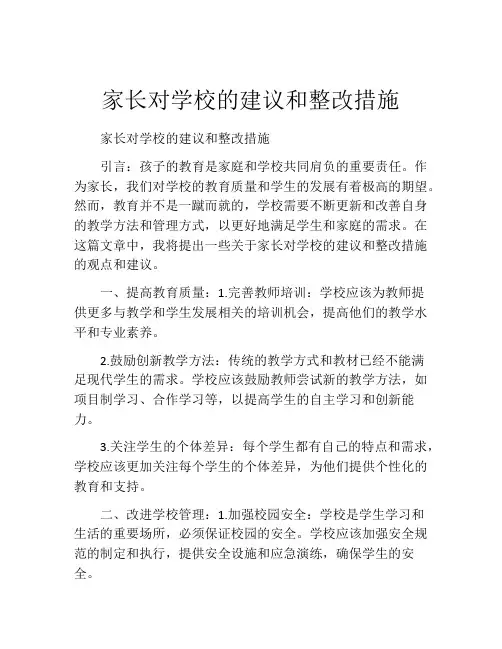 家长对学校的建议和整改措施

家长对学校的建议和整改措施

引言：孩子的教育是家庭和学校共同肩负的重要责任。作为家长，我们对学校的教育质量和学生的发展有着极高的期望。然而，教育并不是一蹴而就的，学校需要不断更新和改善自身的教学方法和管理方式，以更好地满足学生和家庭的需求。在这篇文章中，我将提出一些关于家长对学校的建议和整改措施的观点和建议。

一、提高教育质量：1.完善教师培训：学校应该为教师提供更多与教学和学生发展相关的培训机会，提高他们的教学水平和专业素养。

2.鼓励创新教学方法：传统的教学方式和教材已经不能满足现代学生的需求。学校应该鼓励教师尝试新的教学方法，如项目制学习、合作学习等，以提高学生的自主学习和创新能力。

3.关注学生的个体差异：每个学生都有自己的特点和需求，学校应该更加关注每个学生的个体差异，为他们提供个性化的教育和支持。

二、改进学校管理：1.加强校园安全：学校是学生学习和生活的重要场所，必须保证校园的安全。学校应该加强安全规范的制定和执行，提供安全设施和应急演练，确保学生的安全。